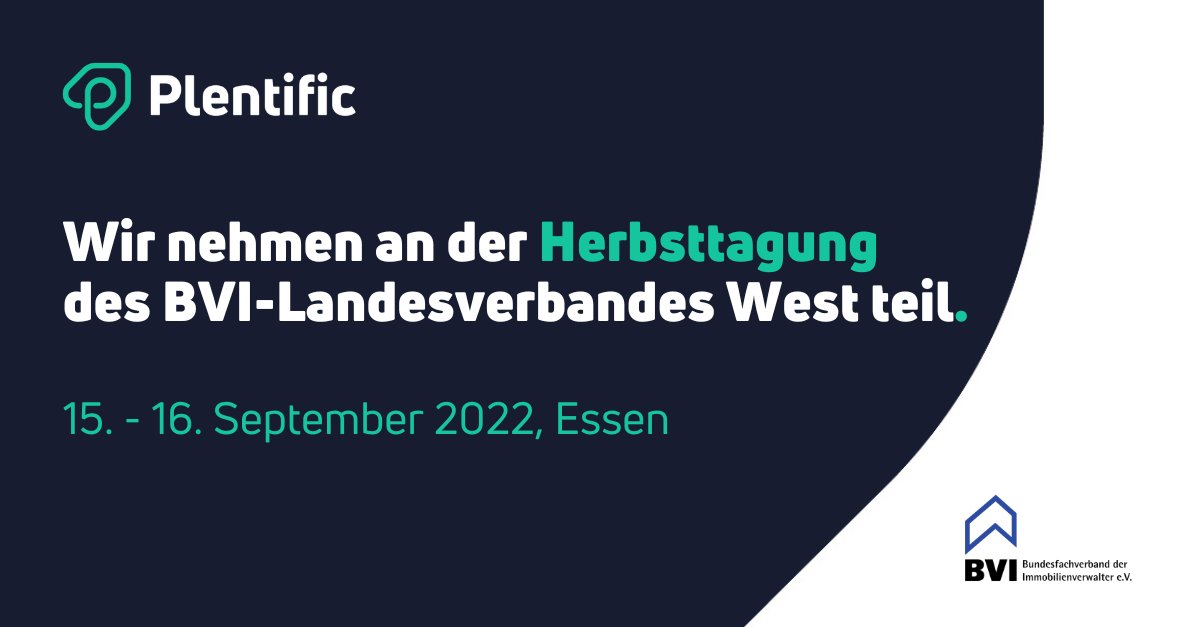 Plentific

Wir nehmen an der Herbsttagung des BVI-Landesverbandes West teil.

15. - 16. September 2022, Essen

BVI Bundesfachverband der Immobilienverwalter e.V.